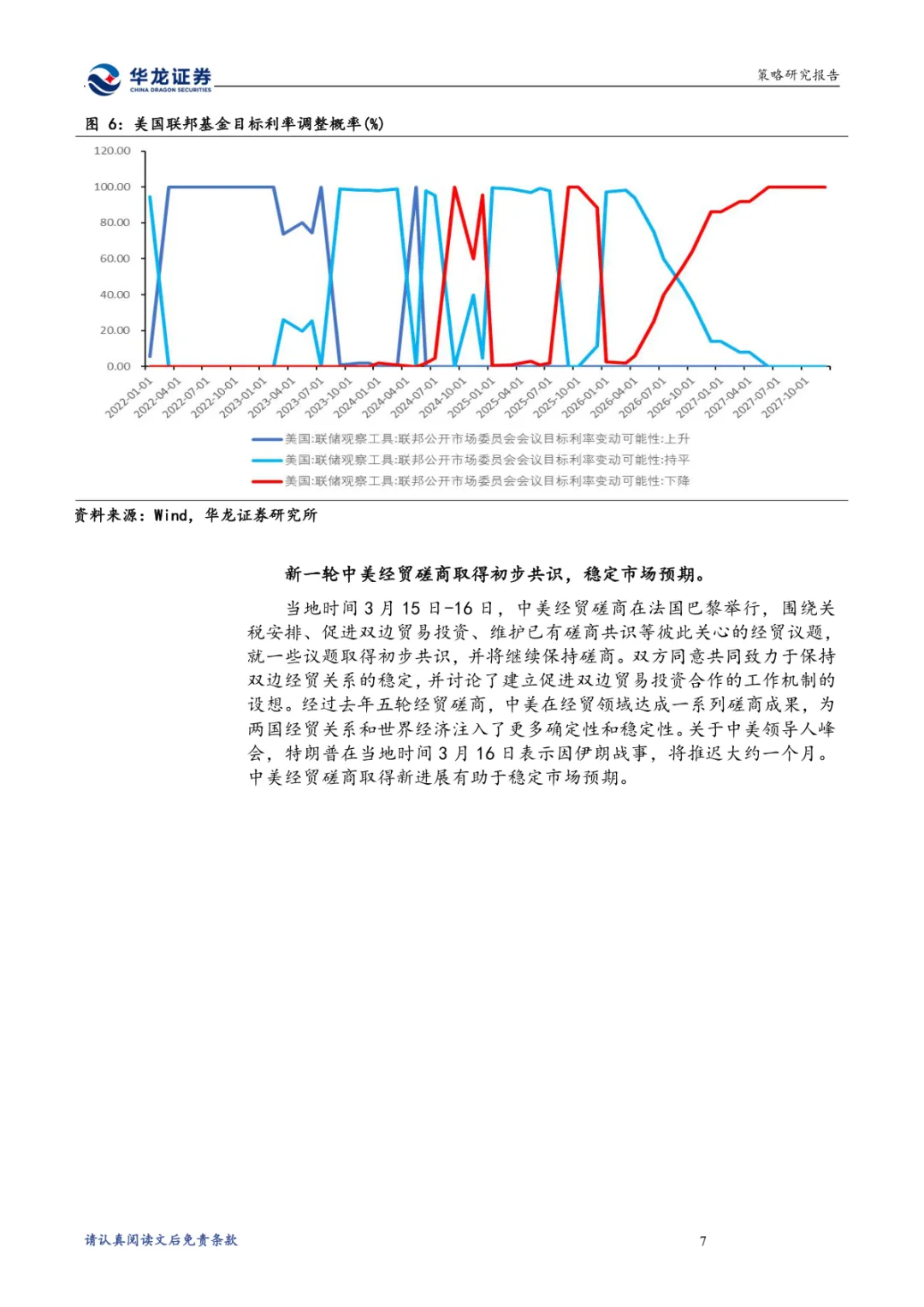 华龙证券
CHINA DRAGON SECURITIES

策略研究报告

图 6：美国联邦基金目标利率调整概率(%)

120.00
100.00
80.00
60.00
40.00
20.00
0.00

2022-01-01
2022-04-01
2022-07-01
2022-10-01
2023-01-01
2023-04-01
2023-07-01
2023-10-01
2024-01-01
2024-04-01
2024-07-01
2024-10-01
2025-01-01
2025-04-01
2025-07-01
2025-10-01
2026-01-01
2026-04-01
2026-07-01
2026-10-01
2027-01-01
2027-04-01
2027-07-01
2027-10-01

美国:联储观察工具:联邦公开市场委员会会议目标利率变动可能性:上升
美国:联储观察工具:联邦公开市场委员会会议目标利率变动可能性:持平
美国:联储观察工具:联邦公开市场委员会会议目标利率变动可能性:下降

资料来源：Wind，华龙证券研究所

新一轮中美经贸磋商取得初步共识，稳定市场预期。

当地时间 3 月 15 日-16 日，中美经贸磋商在法国巴黎举行，围绕关税安排、促进双边贸易投资、维护已有磋商共识等彼此关心的经贸议题，就一些议题取得初步共识，并将继续保持磋商。双方同意共同致力于保持双边经贸关系的稳定，并讨论了建立促进双边贸易投资合作的工作机制的设想。经过去年五轮经贸磋商，中美在经贸领域达成一系列磋商成果，为两国经贸关系和世界经济注入了更多确定性和稳定性。关于中美领导人峰会，特朗普在当地时间 3 月 16 日表示因伊朗战事，将推迟大约一个月。中美经贸磋商取得新进展有助于稳定市场预期。

请认真阅读文后免责条款

7